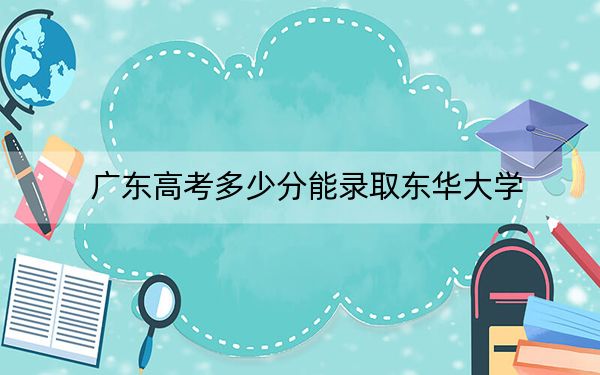 广东高考多少分能录取东华大学